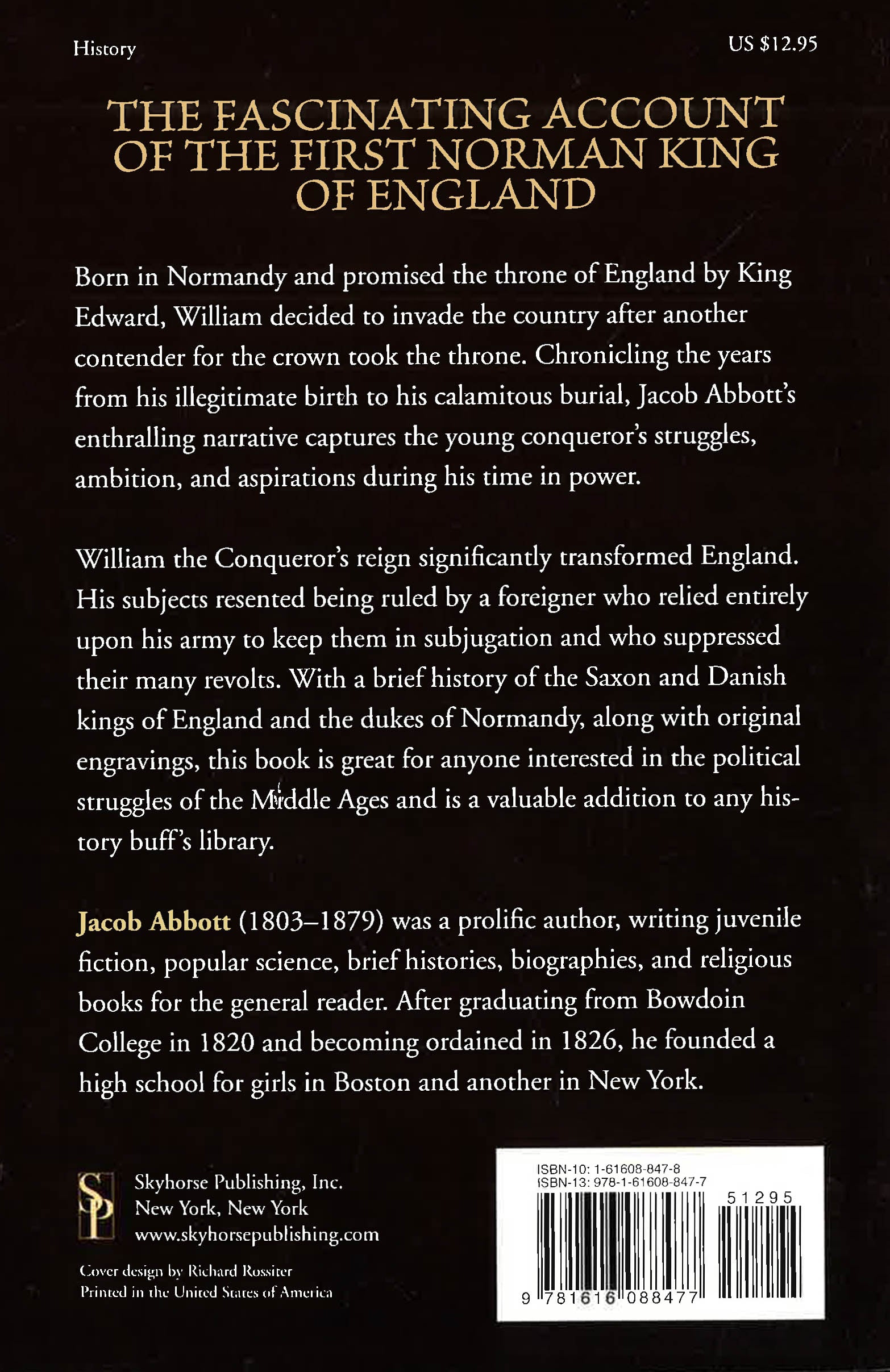 History

US $12.95

THE FASCINATING ACCOUNT OF THE FIRST NORMAN KING OF ENGLAND

Born in Normandy and promised the throne of England by King Edward, William decided to invade the country after another contender for the crown took the throne. Chronicling the years from his illegitimate birth to his calamitous burial, Jacob Abbott's enthralling narrative captures the young conqueror's struggles, ambition, and aspirations during his time in power.

William the Conqueror's reign significantly transformed England. His subjects resented being ruled by a foreigner who relied entirely upon his army to keep them in subjugation and who suppressed their many revolts. With a brief history of the Saxon and Danish kings of England and the dukes of Normandy, along with original engravings, this book is great for anyone interested in the political struggles of the Middle Ages and is a valuable addition to any history buff's library.

Jacob Abbott (1803–1879) was a prolific author, writing juvenile fiction, popular science, brief histories, biographies, and religious books for the general reader. After graduating from Bowdoin College in 1820 and becoming ordained in 1826, he founded a high school for girls in Boston and another in New York.

SP

Skyhorse Publishing, Inc.
New York, New York
www.skyhorsepublishing.com

Cover design by Richard Rossiter
Printed in the United States of America

ISBN-10: 1-61608-847-8
ISBN-13: 978-1-61608-847-7

51295

9 781616 088477